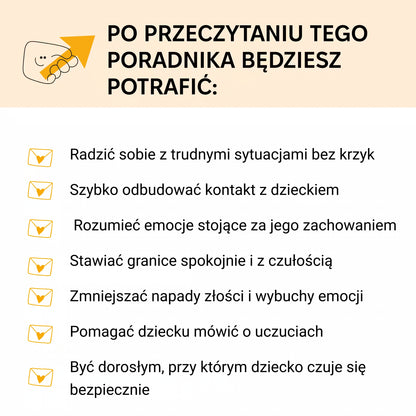 PO PRZECZYTANIU TEGO PORADNIKA BĘDZIESZ POTRAFIĆ:

Radzić sobie z trudnymi sytuacjami bez krzyk

Szybko odbudować kontakt z dzieckiem

Rozumieć emocje stojące za jego zachowaniem

Stawiać granice spokojnie i z czułością

Zmniejszać napady złości i wybuchy emocji

Pomagać dziecku mówić o uczuciach

Być dorosłym, przy którym dziecko czuje się bezpiecznie